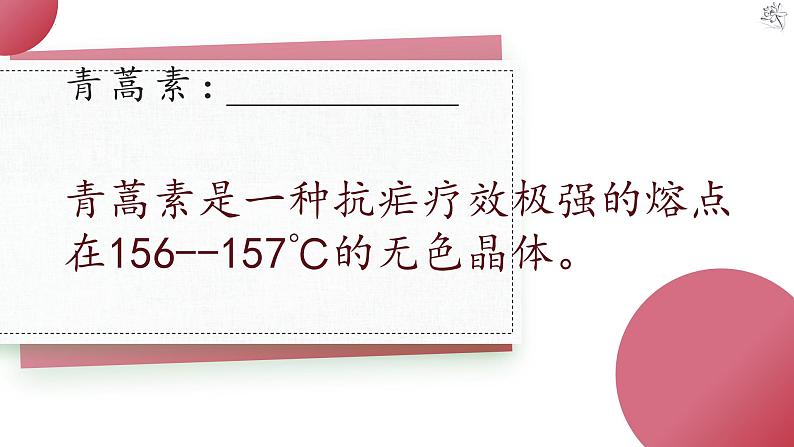 青蒿素：______________

青蒿素是一种抗疟疗效极强的熔点在156--157℃的无色晶体。